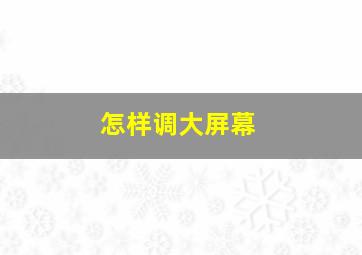 怎样调大屏幕